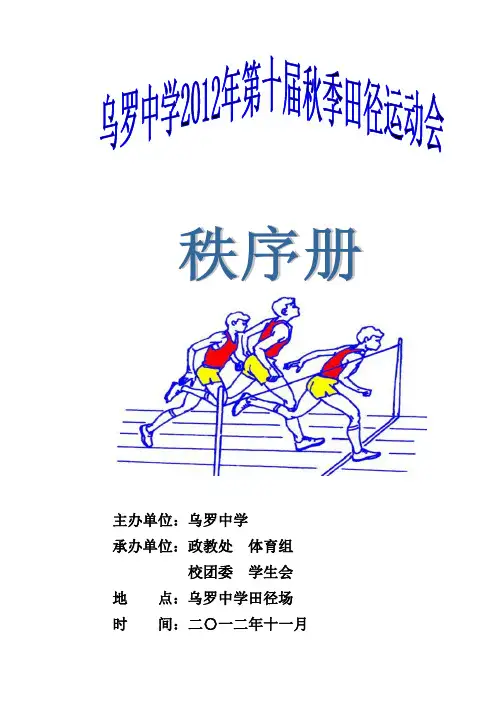 乌罗中学2012年第十届秋季田径运动会

秩序册

主办单位：乌罗中学
承办单位：政教处 体育组
校团委 学生会
地 点：乌罗中学田径场
时 间：二〇一二年十一月